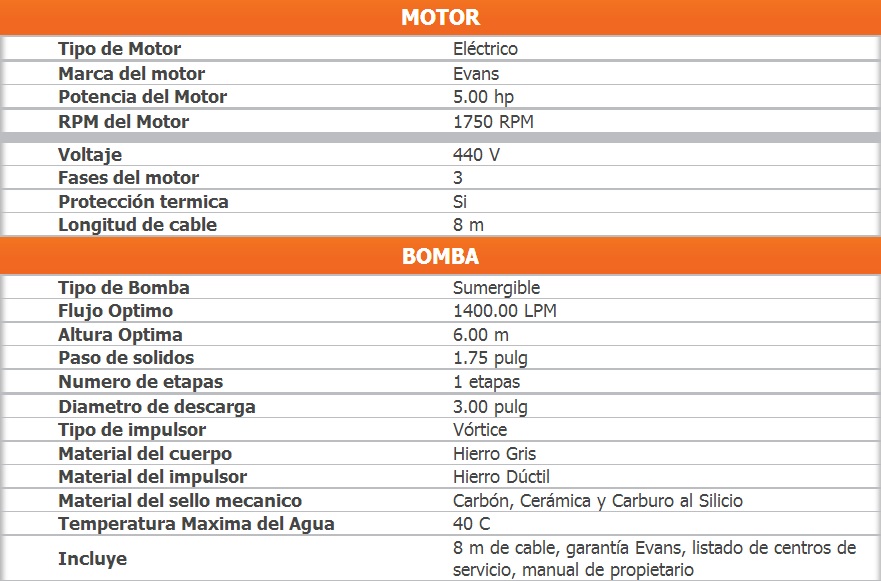 MOTOR

| | |
|---|---|
| Tipo de Motor | Eléctrico |
| Marca del motor | Evans |
| Potencia del Motor | 5.00 hp |
| RPM del Motor | 1750 RPM |
| Voltaje | 440 V |
| Fases del motor | 3 |
| Protección termica | Si |
| Longitud de cable | 8 m |

BOMBA

| | |
|---|---|
| Tipo de Bomba | Sumergible |
| Flujo Optimo | 1400.00 LPM |
| Altura Optima | 6.00 m |
| Paso de solidos | 1.75 pulg |
| Numero de etapas | 1 etapas |
| Diametro de descarga | 3.00 pulg |
| Tipo de impulsor | Vórtice |
| Material del cuerpo | Hierro Gris |
| Material del impulsor | Hierro Dúctil |
| Material del sello mecanico | Carbón, Cerámica y Carburo al Silicio |
| Temperatura Maxima del Agua | 40 C |
| Incluye | 8 m de cable, garantía Evans, listado de centros de servicio, manual de propietario |